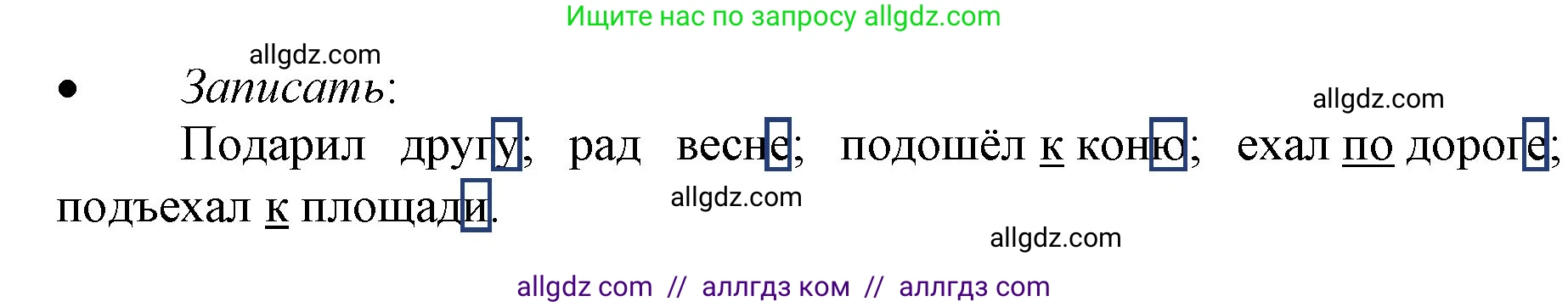 Ищите нас по запросу allgdz.com

allgdz.com

• Записать:

allgdz.com

Подарил другу; рад весне; подошёл к коню; ехал по дороге; подъехал к площади.

allgdz.com

allgdz.com

allgdz com // аллгдз ком // аллгдз com